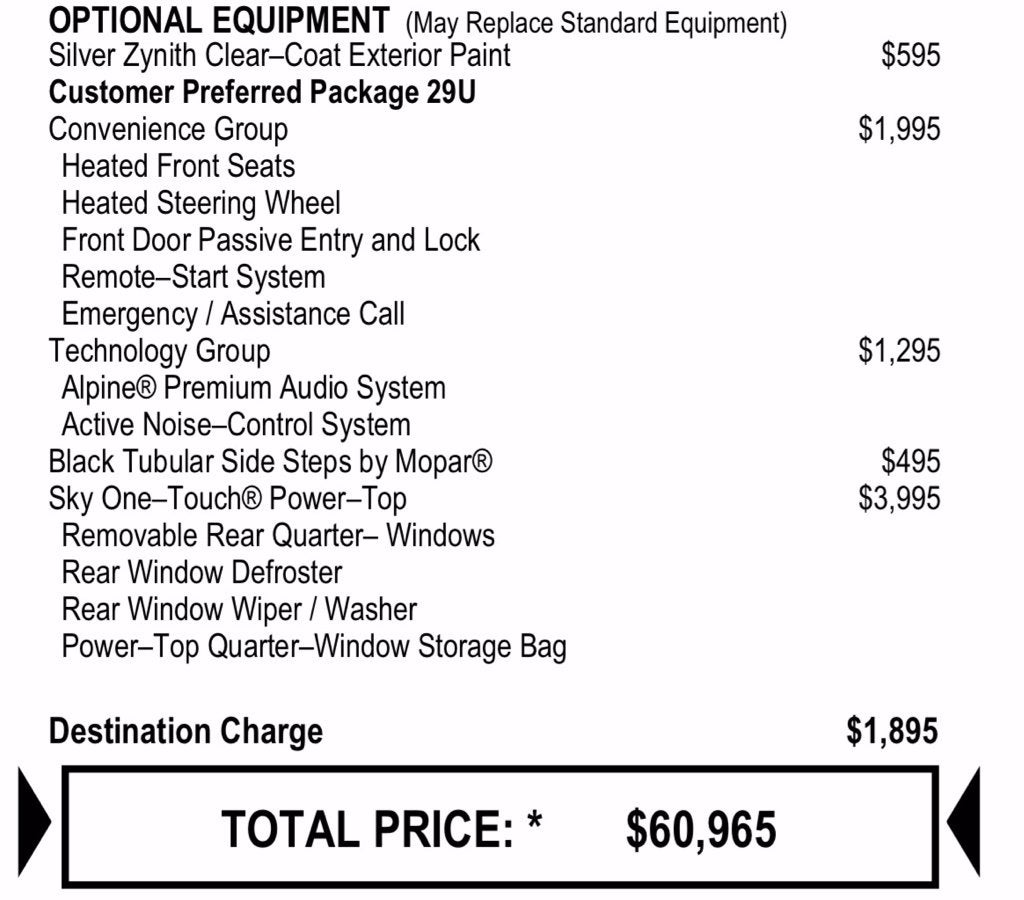 OPTIONAL EQUIPMENT (May Replace Standard Equipment)

Silver Zynith Clear–Coat Exterior Paint $595

Customer Preferred Package 29U

Convenience Group $1,995

Heated Front Seats

Heated Steering Wheel

Front Door Passive Entry and Lock

Remote–Start System

Emergency / Assistance Call

Technology Group $1,295

Alpine® Premium Audio System

Active Noise–Control System

Black Tubular Side Steps by Mopar® $495

Sky One–Touch® Power–Top $3,995

Removable Rear Quarter– Windows

Rear Window Defroster

Rear Window Wiper / Washer

Power–Top Quarter–Window Storage Bag

Destination Charge $1,895

TOTAL PRICE: * $60,965